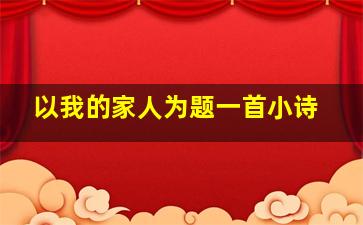 以我的家人为题一首小诗